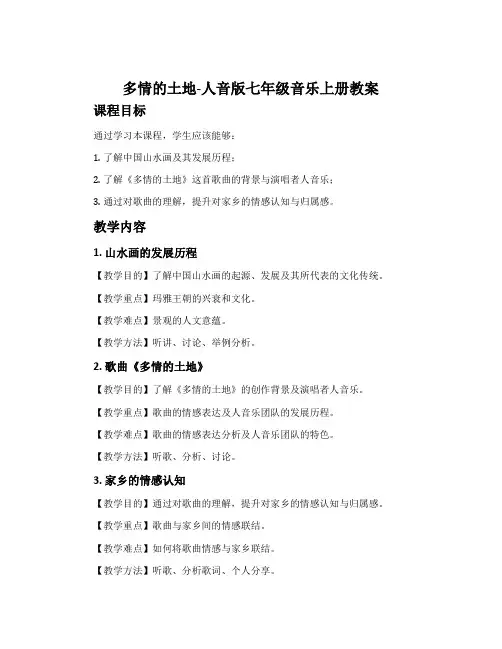 多情的土地-人音版七年级音乐上册教案

课程目标

通过学习本课程，学生应该能够：

1. 了解中国山水画及其发展历程；

2. 了解《多情的土地》这首歌曲的背景与演唱者人音乐；

3. 通过对歌曲的理解，提升对家乡的情感认知与归属感。

教学内容

1. 山水画的发展历程

【教学目的】了解中国山水画的起源、发展及其所代表的文化传统。

【教学重点】玛雅王朝的兴衰和文化。

【教学难点】景观的人文意蕴。

【教学方法】听讲、讨论、举例分析。

2. 歌曲《多情的土地》

【教学目的】了解《多情的土地》的创作背景及演唱者人音乐。

【教学重点】歌曲的情感表达及人音乐团队的发展历程。

【教学难点】歌曲的情感表达分析及人音乐团队的特色。

【教学方法】听歌、分析、讨论。

3. 家乡的情感认知

【教学目的】通过对歌曲的理解，提升对家乡的情感认知与归属感。

【教学重点】歌曲与家乡间的情感联结。

【教学难点】如何将歌曲情感与家乡联结。

【教学方法】听歌、分析歌词、个人分享。